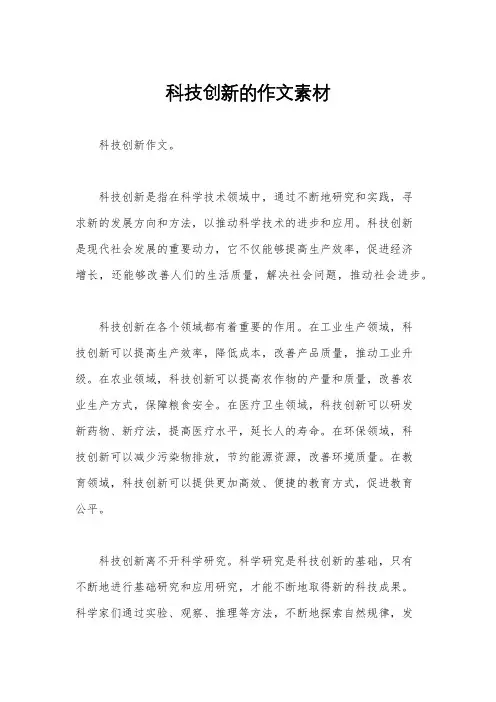 科技创新的作文素材

科技创新作文。

科技创新是指在科学技术领域中，通过不断地研究和实践，寻求新的发展方向和方法，以推动科学技术的进步和应用。科技创新是现代社会发展的重要动力，它不仅能够提高生产效率，促进经济增长，还能够改善人们的生活质量，解决社会问题，推动社会进步。

科技创新在各个领域都有着重要的作用。在工业生产领域，科技创新可以提高生产效率，降低成本，改善产品质量，推动工业升级。在农业领域，科技创新可以提高农作物的产量和质量，改善农业生产方式，保障粮食安全。在医疗卫生领域，科技创新可以研发新药物、新疗法，提高医疗水平，延长人的寿命。在环保领域，科技创新可以减少污染物排放，节约能源资源，改善环境质量。在教育领域，科技创新可以提供更加高效、便捷的教育方式，促进教育公平。

科技创新离不开科学研究。科学研究是科技创新的基础，只有不断地进行基础研究和应用研究，才能不断地取得新的科技成果。科学家们通过实验、观察、推理等方法，不断地探索自然规律，发